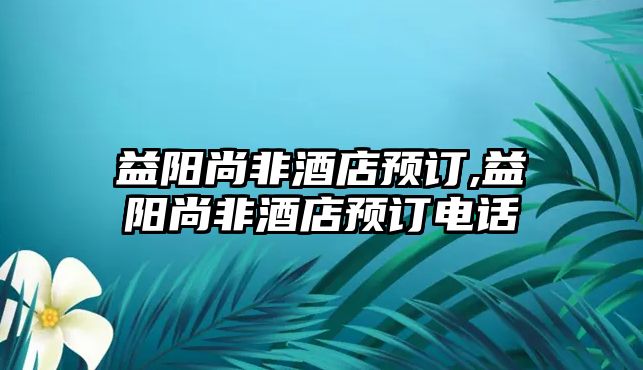 益阳尚非酒店预订,益阳尚非酒店预订电话